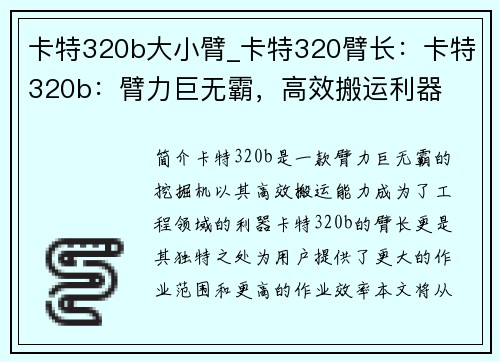 卡特320b大小臂_卡特320臂长：卡特320b：臂力巨无霸，高效搬运利器

简介卡特320b是一款臂力巨无霸的挖掘机以其高效搬运能力成为了工程领域的利器卡特320b的臂长更是其独特之处为用户提供了更大的作业范围和更高的作业效率本文将从